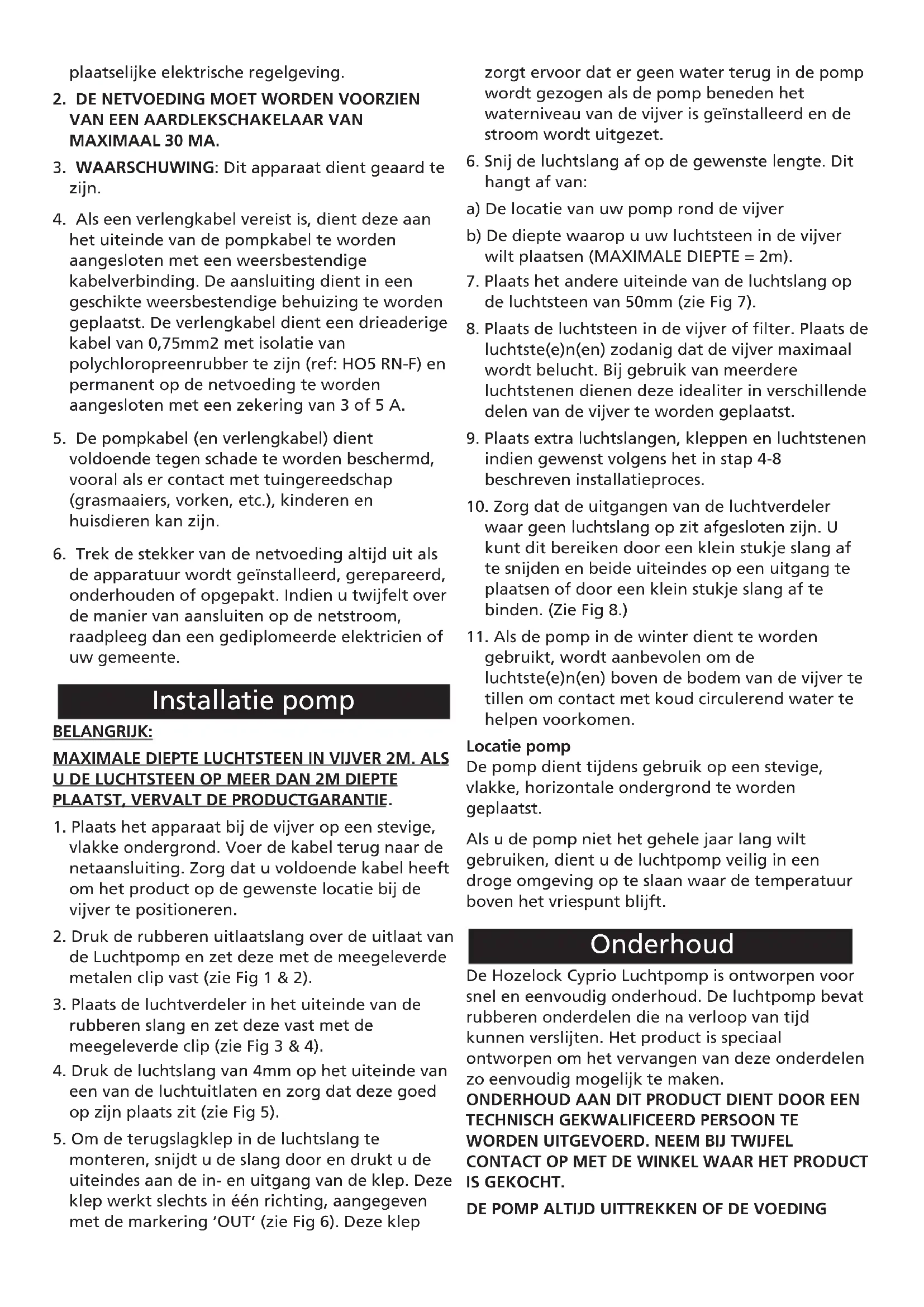 plaatselijke elektrische regelgeving.

2. DE NETVOEDING MOET WORDEN VOORZIEN VAN EEN AARDLEKSCHAKELAAR VAN MAXIMAAL 30 MA.

3. WAARSCHUWING: Dit apparaat dient geaard te zijn.

4. Als een verlengkabel vereist is, dient deze aan het uiteinde van de pompkabel te worden aangesloten met een weersbestendige kabelverbinding. De aansluiting dient in een geschikte weersbestendige behuizing te worden geplaatst. De verlengkabel dient een drieaderige kabel van 0,75mm2 met isolatie van polychloropreenrubber te zijn (ref: HO5 RN-F) en permanent op de netvoeding te worden aangesloten met een zekering van 3 of 5 A.

5. De pompkabel (en verlengkabel) dient voldoende tegen schade te worden beschermd, vooral als er contact met tuingereedschap (grasmaaiers, vorken, etc.), kinderen en huisdieren kan zijn.

6. Trek de stekker van de netvoeding altijd uit als de apparatuur wordt geïnstalleerd, gerepareerd, onderhouden of opgepakt. Indien u twijfelt over de manier van aansluiten op de netstroom, raadpleeg dan een gediplomeerde elektricien of uw gemeente.

Installatie pomp

BELANGRIJK:

MAXIMALE DIEPTE LUCHTSTEEN IN VIJVER 2M. ALS U DE LUCHTSTEEN OP MEER DAN 2M DIEPTE PLAATST, VERVALT DE PRODUCTGARANTIE.

1. Plaats het apparaat bij de vijver op een stevige, vlakke ondergrond. Voer de kabel terug naar de netaansluiting. Zorg dat u voldoende kabel heeft om het product op de gewenste locatie bij de vijver te positioneren.

2. Druk de rubberen uitlaatslang over de uitlaat van de Luchtpomp en zet deze met de meegeleverde metalen clip vast (zie Fig 1 & 2).

3. Plaats de luchtverdeler in het uiteinde van de rubberen slang en zet deze vast met de meegeleverde clip (zie Fig 3 & 4).

4. Druk de luchtslang van 4mm op het uiteinde van een van de luchtuitlaten en zorg dat deze goed op zijn plaats zit (zie Fig 5).

5. Om de terugslagklep in de luchtslang te monteren, snijdt u de slang door en drukt u de uiteindes aan de in- en uitgang van de klep. Deze klep werkt slechts in één richting, aangegeven met de markering 'OUT' (zie Fig 6). Deze klep zorgt ervoor dat er geen water terug in de pomp wordt gezogen als de pomp beneden het waterniveau van de vijver is geïnstalleerd en de stroom wordt uitgezet.

6. Snij de luchtslang af op de gewenste lengte. Dit hangt af van:

a) De locatie van uw pomp rond de vijver

b) De diepte waarop u uw luchtsteen in de vijver wilt plaatsen (MAXIMALE DIEPTE = 2m).

7. Plaats het andere uiteinde van de luchtslang op de luchtsteen van 50mm (zie Fig 7).

8. Plaats de luchtsteen in de vijver of filter. Plaats de luchtste(e)n(en) zodanig dat de vijver maximaal wordt belucht. Bij gebruik van meerdere luchtstenen dienen deze idealiter in verschillende delen van de vijver te worden geplaatst.

9. Plaats extra luchtslangen, kleppen en luchtstenen indien gewenst volgens het in stap 4-8 beschreven installatieproces.

10. Zorg dat de uitgangen van de luchtverdeler waar geen luchtslang op zit afgesloten zijn. U kunt dit bereiken door een klein stukje slang af te snijden en beide uiteindes op een uitgang te plaatsen of door een klein stukje slang af te binden. (Zie Fig 8.)

11. Als de pomp in de winter dient te worden gebruikt, wordt aanbevolen om de luchtste(e)n(en) boven de bodem van de vijver te tillen om contact met koud circulerend water te helpen voorkomen.

Locatie pomp
De pomp dient tijdens gebruik op een stevige, vlakke, horizontale ondergrond te worden geplaatst.

Als u de pomp niet het gehele jaar lang wilt gebruiken, dient u de luchtpomp veilig in een droge omgeving op te slaan waar de temperatuur boven het vriespunt blijft.

Onderhoud

De Hozelock Cyprio Luchtpomp is ontworpen voor snel en eenvoudig onderhoud. De luchtpomp bevat rubberen onderdelen die na verloop van tijd kunnen verslijten. Het product is speciaal ontworpen om het vervangen van deze onderdelen zo eenvoudig mogelijk te maken.
ONDERHOUD AAN DIT PRODUCT DIENT DOOR EEN TECHNISCH GEKWALIFICEERD PERSOON TE WORDEN UITGEVOERD. NEEM BIJ TWIJFEL CONTACT OP MET DE WINKEL WAAR HET PRODUCT IS GEKOCHT.

DE POMP ALTIJD UITTREKKEN OF DE VOEDING